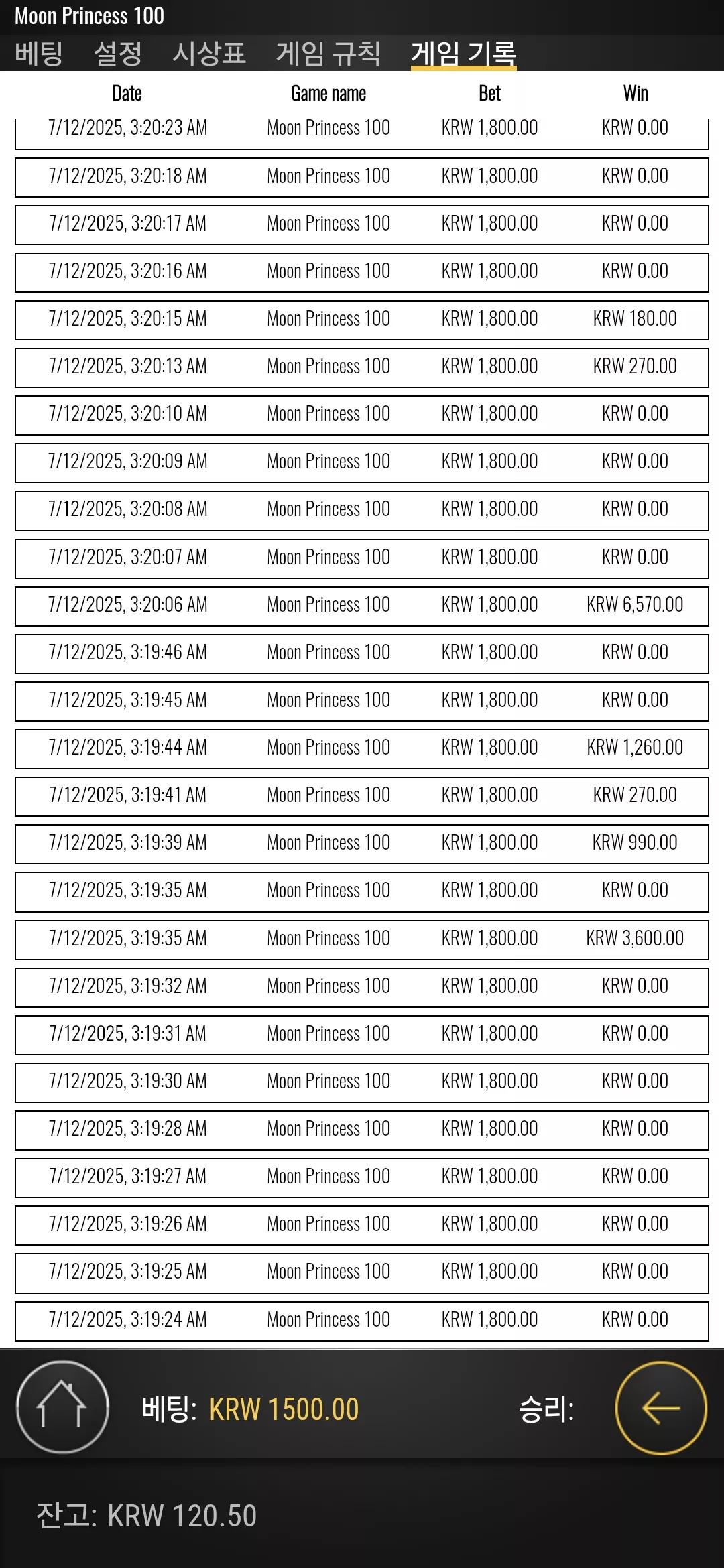 Moon Princess 100

베팅 설정 시상표 게임 규칙 게임 기록

| Date | Game name | Bet | Win |
|---|---|---|---|
| 7/12/2025, 3:20:23 AM | Moon Princess 100 | KRW 1,800.00 | KRW 0.00 |
| 7/12/2025, 3:20:18 AM | Moon Princess 100 | KRW 1,800.00 | KRW 0.00 |
| 7/12/2025, 3:20:17 AM | Moon Princess 100 | KRW 1,800.00 | KRW 0.00 |
| 7/12/2025, 3:20:16 AM | Moon Princess 100 | KRW 1,800.00 | KRW 0.00 |
| 7/12/2025, 3:20:15 AM | Moon Princess 100 | KRW 1,800.00 | KRW 180.00 |
| 7/12/2025, 3:20:13 AM | Moon Princess 100 | KRW 1,800.00 | KRW 270.00 |
| 7/12/2025, 3:20:10 AM | Moon Princess 100 | KRW 1,800.00 | KRW 0.00 |
| 7/12/2025, 3:20:09 AM | Moon Princess 100 | KRW 1,800.00 | KRW 0.00 |
| 7/12/2025, 3:20:08 AM | Moon Princess 100 | KRW 1,800.00 | KRW 0.00 |
| 7/12/2025, 3:20:07 AM | Moon Princess 100 | KRW 1,800.00 | KRW 0.00 |
| 7/12/2025, 3:20:06 AM | Moon Princess 100 | KRW 1,800.00 | KRW 6,570.00 |
| 7/12/2025, 3:19:46 AM | Moon Princess 100 | KRW 1,800.00 | KRW 0.00 |
| 7/12/2025, 3:19:45 AM | Moon Princess 100 | KRW 1,800.00 | KRW 0.00 |
| 7/12/2025, 3:19:44 AM | Moon Princess 100 | KRW 1,800.00 | KRW 1,260.00 |
| 7/12/2025, 3:19:41 AM | Moon Princess 100 | KRW 1,800.00 | KRW 270.00 |
| 7/12/2025, 3:19:39 AM | Moon Princess 100 | KRW 1,800.00 | KRW 990.00 |
| 7/12/2025, 3:19:35 AM | Moon Princess 100 | KRW 1,800.00 | KRW 0.00 |
| 7/12/2025, 3:19:35 AM | Moon Princess 100 | KRW 1,800.00 | KRW 3,600.00 |
| 7/12/2025, 3:19:32 AM | Moon Princess 100 | KRW 1,800.00 | KRW 0.00 |
| 7/12/2025, 3:19:31 AM | Moon Princess 100 | KRW 1,800.00 | KRW 0.00 |
| 7/12/2025, 3:19:30 AM | Moon Princess 100 | KRW 1,800.00 | KRW 0.00 |
| 7/12/2025, 3:19:28 AM | Moon Princess 100 | KRW 1,800.00 | KRW 0.00 |
| 7/12/2025, 3:19:27 AM | Moon Princess 100 | KRW 1,800.00 | KRW 0.00 |
| 7/12/2025, 3:19:26 AM | Moon Princess 100 | KRW 1,800.00 | KRW 0.00 |
| 7/12/2025, 3:19:25 AM | Moon Princess 100 | KRW 1,800.00 | KRW 0.00 |
| 7/12/2025, 3:19:24 AM | Moon Princess 100 | KRW 1,800.00 | KRW 0.00 |

베팅: KRW 1500.00 승리:

잔고: KRW 120.50